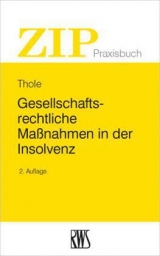 ZIP Praxisbuch

Thole

Gesellschaftsrechtliche Maßnahmen in der Insolvenz

2. Auflage

RWS